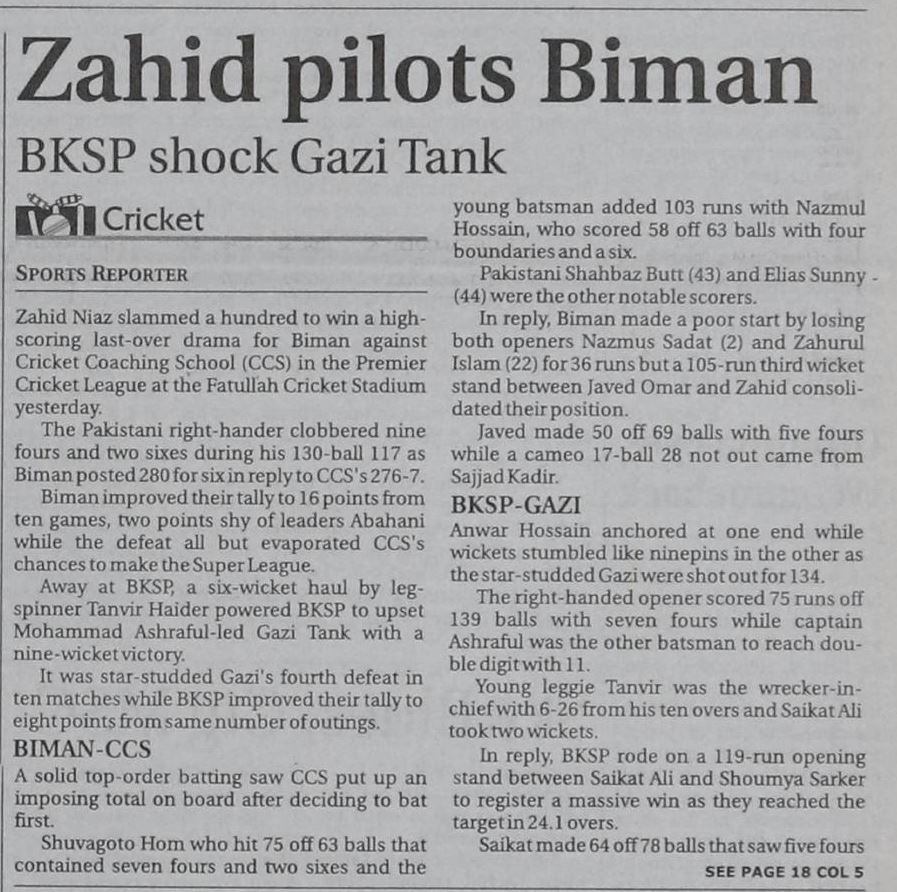 Zahid pilots Biman

BKSP shock Gazi Tank

Cricket

SPORTS REPORTER

Zahid Niaz slammed a hundred to win a high-scoring last-over drama for Biman against Cricket Coaching School (CCS) in the Premier Cricket League at the Fatullah Cricket Stadium yesterday.

The Pakistani right-hander clobbered nine fours and two sixes during his 130-ball 117 as Biman posted 280 for six in reply to CCS's 276-7.

Biman improved their tally to 16 points from ten games, two points shy of leaders Abahani while the defeat all but evaporated CCS's chances to make the Super League.

Away at BKSP, a six-wicket haul by leg-spinner Tanvir Haider powered BKSP to upset Mohammad Ashraful-led Gazi Tank with a nine-wicket victory.

It was star-studded Gazi's fourth defeat in ten matches while BKSP improved their tally to eight points from same number of outings.

BIMAN-CCS

A solid top-order batting saw CCS put up an imposing total on board after deciding to bat first.

Shuvagoto Hom who hit 75 off 63 balls that contained seven fours and two sixes and the young batsman added 103 runs with Nazmul Hossain, who scored 58 off 63 balls with four boundaries and a six.

Pakistani Shahbaz Butt (43) and Elias Sunny (44) were the other notable scorers.

In reply, Biman made a poor start by losing both openers Nazmus Sadat (2) and Zahurul Islam (22) for 36 runs but a 105-run third wicket stand between Javed Omar and Zahid consolidated their position.

Javed made 50 off 69 balls with five fours while a cameo 17-ball 28 not out came from Sajjad Kadir.

BKSP-GAZI

Anwar Hossain anchored at one end while wickets stumbled like ninepins in the other as the star-studded Gazi were shot out for 134.

The right-handed opener scored 75 runs off 139 balls with seven fours while captain Ashraful was the other batsman to reach double digit with 11.

Young leggie Tanvir was the wrecker-in-chief with 6-26 from his ten overs and Saikat Ali took two wickets.

In reply, BKSP rode on a 119-run opening stand between Saikat Ali and Shoumya Sarker to register a massive win as they reached the target in 24.1 overs.

Saikat made 64 off 78 balls that saw five fours

SEE PAGE 18 COL 5